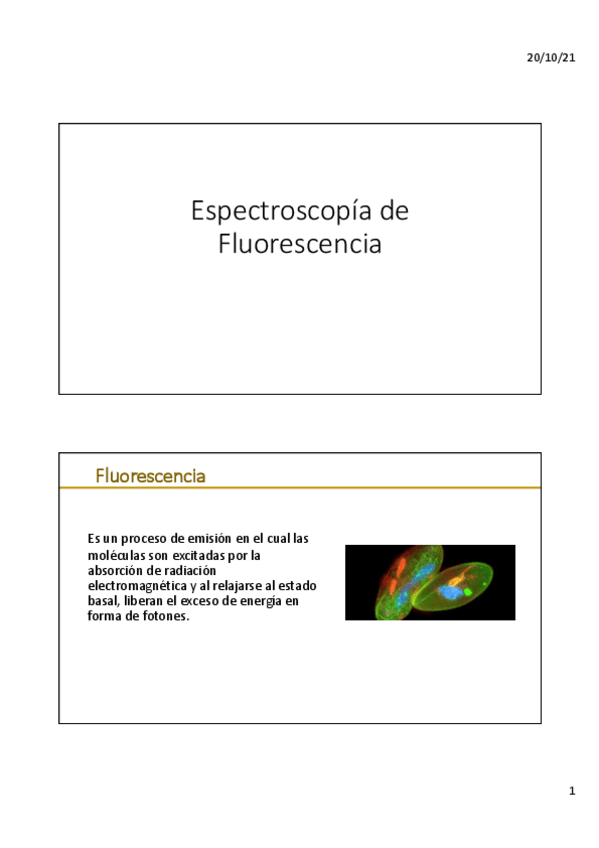 20/10/21

Espectroscopía de Fluorescencia

Fluorescencia

Es un proceso de emisión en el cual las moléculas son excitadas por la absorción de radiación electromagnética y al relajarse al estado basal, liberan el exceso de energía en forma de fotones.

1